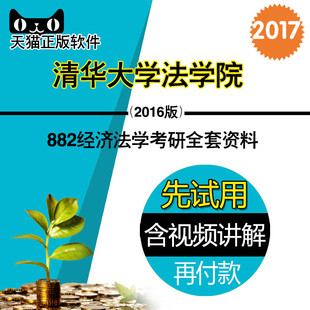 天猫正版软件

2017

清华大学法学院

(2016版)

882经济法学考研全套资料

先试用

含视频讲解

再付款